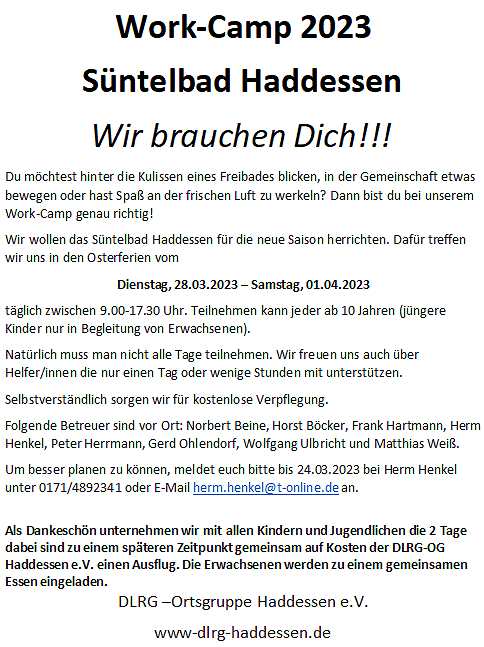 Work-Camp 2023

Süntelbad Haddessen

Wir brauchen Dich!!!

Du möchtest hinter die Kulissen eines Freibades blicken, in der Gemeinschaft etwas bewegen oder hast Spaß an der frischen Luft zu werkeln? Dann bist du bei unserem Work-Camp genau richtig!

Wir wollen das Süntelbad Haddessen für die neue Saison herrichten. Dafür treffen wir uns in den Osterferien vom

Dienstag, 28.03.2023 – Samstag, 01.04.2023

täglich zwischen 9.00-17.30 Uhr. Teilnehmen kann jeder ab 10 Jahren (jüngere Kinder nur in Begleitung von Erwachsenen).

Natürlich muss man nicht alle Tage teilnehmen. Wir freuen uns auch über Helfer/innen die nur einen Tag oder wenige Stunden mit unterstützen.

Selbstverständlich sorgen wir für kostenlose Verpflegung.

Folgende Betreuer sind vor Ort: Norbert Beine, Horst Böcker, Frank Hartmann, Herm Henkel, Peter Herrmann, Gerd Ohlendorf, Wolfgang Ulbricht und Matthias Weiß.

Um besser planen zu können, meldet euch bitte bis 24.03.2023 bei Herm Henkel unter 0171/4892341 oder E-Mail herm.henkel@t-online.de an.

Als Dankeschön unternehmen wir mit allen Kindern und Jugendlichen die 2 Tage dabei sind zu einem späteren Zeitpunkt gemeinsam auf Kosten der DLRG-OG Haddessen e.V. einen Ausflug. Die Erwachsenen werden zu einem gemeinsamen Essen eingeladen.

DLRG –Ortsgruppe Haddessen e.V.

www-dlrg-haddessen.de